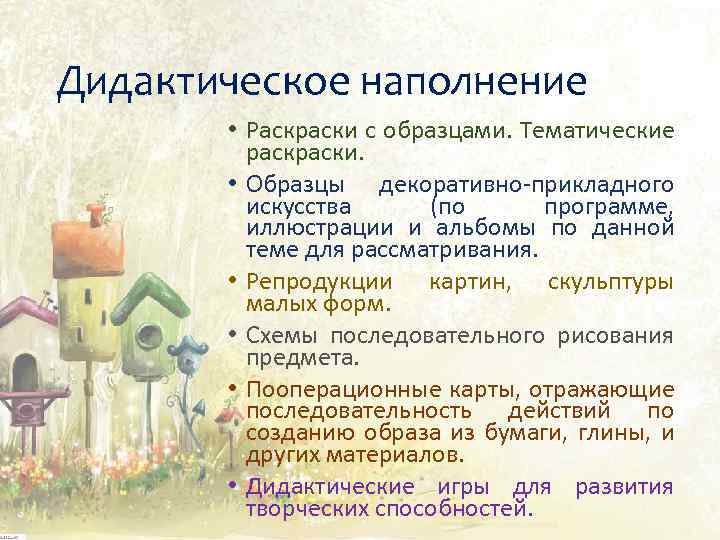 Дидактическое наполнение

• Раскраски с образцами. Тематические раскраски.
• Образцы декоративно-прикладного искусства (по программе, иллюстрации и альбомы по данной теме для рассматривания.
• Репродукции картин, скульптуры малых форм.
• Схемы последовательного рисования предмета.
• Пооперационные карты, отражающие последовательность действий по созданию образа из бумаги, глины, и других материалов.
• Дидактические игры для развития творческих способностей.